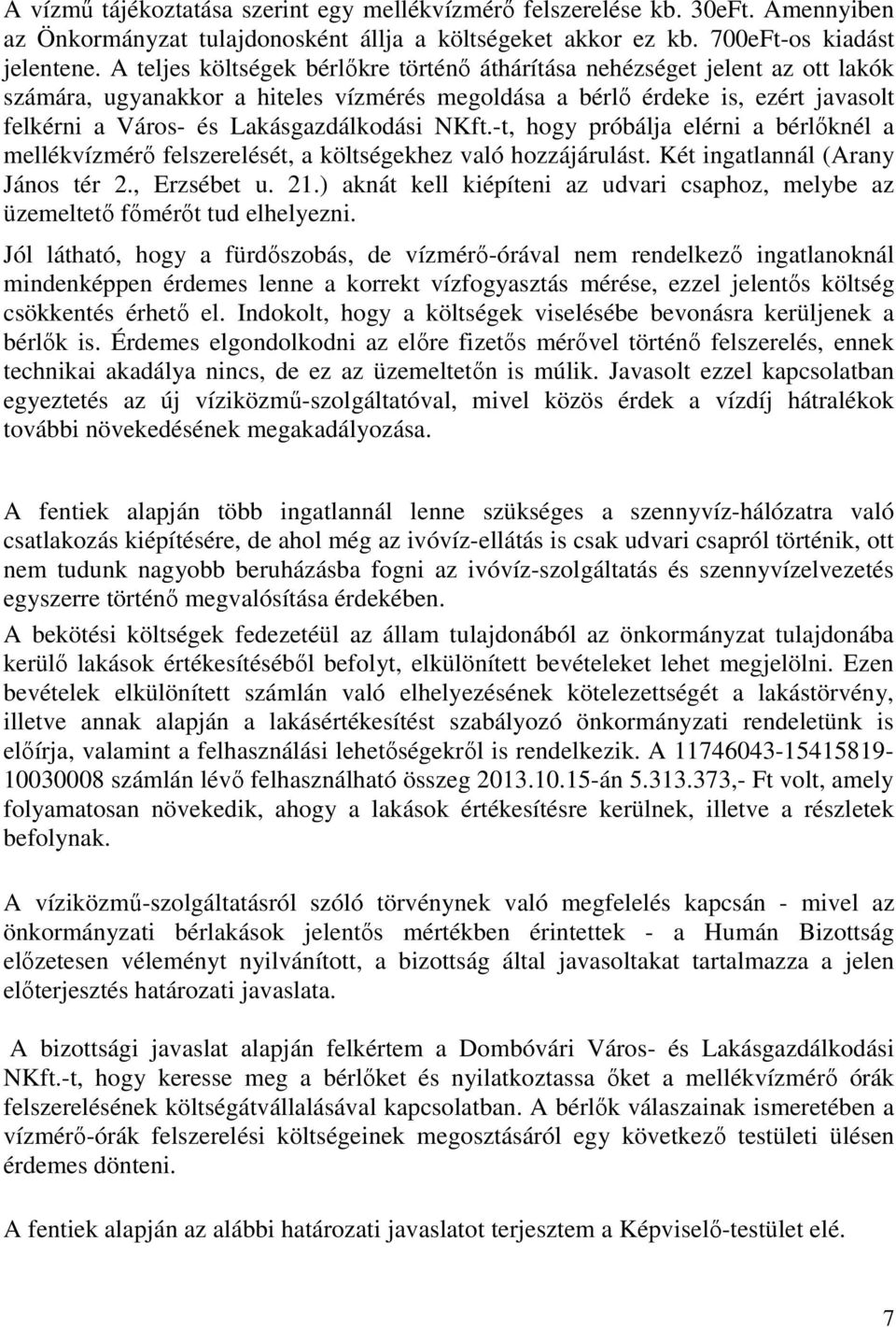 A vízmű tájékoztatása szerint egy mellékvízmérő felszerelése kb. 30eFt. Amennyiben az Önkormányzat tulajdonosként állja a költségeket akkor ez kb. 700eFt-os kiadást jelentene. A teljes költségek bérlőkre történő áthárítása nehézséget jelent az ott lakók számára, ugyanakkor a hiteles vízmérés megoldása a bérlő érdeke is, ezért javasolt felkérni a Város- és Lakásgazdálkodási NKft.-t, hogy próbálja elérni a bérlőknél a mellékvízmérő felszerelését, a költségekhez való hozzájárulást. Két ingatlannál (Arany János tér 2., Erzsébet u. 21.) aknát kell kiépíteni az udvari csaphoz, melybe az üzemeltető főmérőt tud elhelyezni.

Jól látható, hogy a fürdőszobás, de vízmérő-órával nem rendelkező ingatlanoknál mindenképpen érdemes lenne a korrekt vízfogyasztás mérése, ezzel jelentős költség csökkentés érhető el. Indokolt, hogy a költségek viselésébe bevonásra kerüljenek a bérlők is. Érdemes elgondolkodni az előre fizetős mérővel történő felszerelés, ennek technikai akadálya nincs, de ez az üzemeltetőn is múlik. Javasolt ezzel kapcsolatban egyeztetés az új víziközmű-szolgáltatóval, mivel közös érdek a vízdíj hátralékok további növekedésének megakadályozása.

A fentiek alapján több ingatlannál lenne szükséges a szennyvíz-hálózatra való csatlakozás kiépítésére, de ahol még az ivóvíz-ellátás is csak udvari csapról történik, ott nem tudunk nagyobb beruházásba fogni az ivóvíz-szolgáltatás és szennyvízelvezetés egyszerre történő megvalósítása érdekében.

A bekötési költségek fedezetéül az állam tulajdonából az önkormányzat tulajdonába kerülő lakások értékesítéséből befolyt, elkülönített bevételeket lehet megjelölni. Ezen bevételek elkülönített számlán való elhelyezésének kötelezettségét a lakástörvény, illetve annak alapján a lakásértékesítést szabályozó önkormányzati rendeletünk is előírja, valamint a felhasználási lehetőségekről is rendelkezik. A 11746043-15415819-10030008 számlán lévő felhasználható összeg 2013.10.15-án 5.313.373,- Ft volt, amely folyamatosan növekedik, ahogy a lakások értékesítésre kerülnek, illetve a részletek befolynak.

A víziközmű-szolgáltatásról szóló törvénynek való megfelelés kapcsán - mivel az önkormányzati bérlakások jelentős mértékben érintettek - a Humán Bizottság előzetesen véleményt nyilvánított, a bizottság által javasoltakat tartalmazza a jelen előterjesztés határozati javaslata.

A bizottsági javaslat alapján felkértem a Dombóvári Város- és Lakásgazdálkodási NKft.-t, hogy keresse meg a bérlőket és nyilatkoztassa őket a mellékvízmérő órák felszerelésének költségátvállalásával kapcsolatban. A bérlők válaszainak ismeretében a vízmérő-órák felszerelési költségeinek megosztásáról egy következő testületi ülésen érdemes dönteni.

A fentiek alapján az alábbi határozati javaslatot terjesztem a Képviselő-testület elé.

7